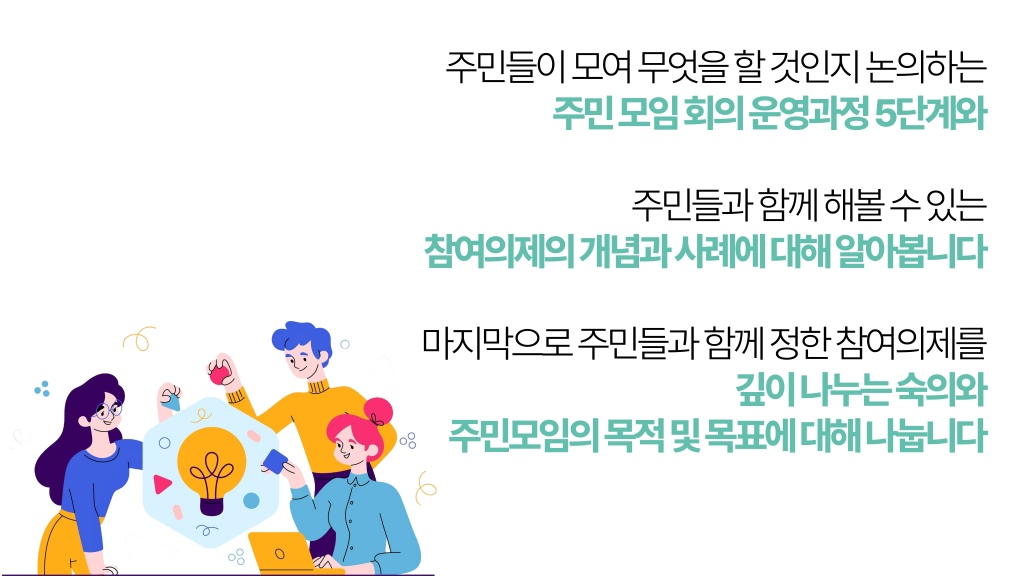 주민들이 모여 무엇을 할 것인지 논의하는
주민 모임 회의 운영과정 5단계와

주민들과 함께 해볼 수 있는
참여의제의 개념과 사례에 대해 알아봅니다

마지막으로 주민들과 함께 정한 참여의제를
깊이 나누는 숙의와
주민모임의 목적 및 목표에 대해 나눕니다